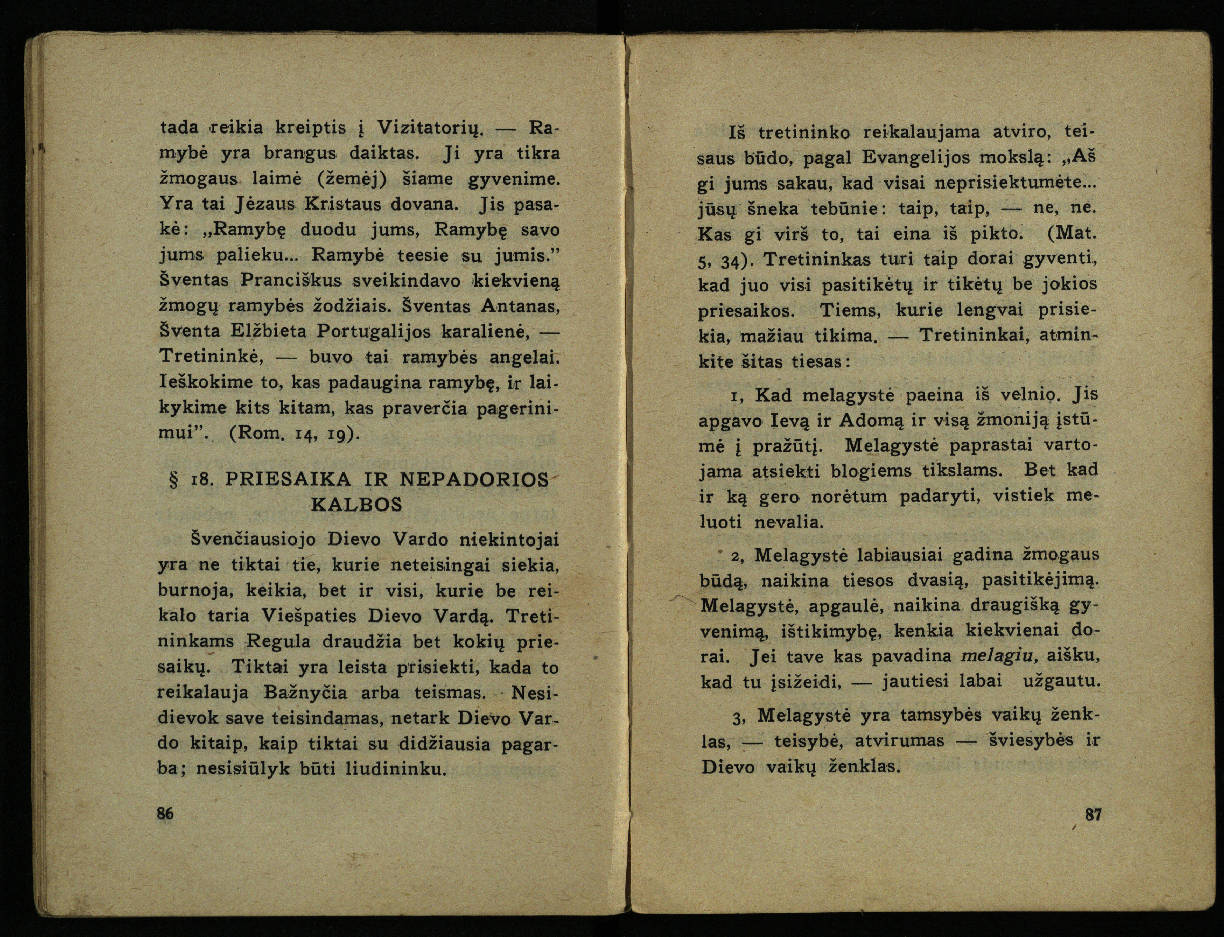 tada reikia kreiptis į Vizitatorių. — Ramybė yra brangus daiktas. Ji yra tikra žmogaus laimė (žemėj) šiame gyvenime. Yra tai Jėzaus Kristaus dovana. Jis pasakė: „Ramybę duodu jums, Ramybę savo jums palieku... Ramybė teesie su jumis." Šventas Pranciškus sveikindavo kiekvieną žmogų ramybės žodžiais. Šventas Antanas, Šventa Elžbieta Portugalijos karalienė, — Tretininkė, — buvo tai ramybės angelai. Ieškokime to, kas padaugina ramybę, ir laikykime kits kitam, kas praverčia pagerinimui". (Rom. 14, 19).

§ 18. PRIESAIKA IR NEPADORIOS KALBOS

Švenčiausiojo Dievo Vardo niekintojai yra ne tiktai tie, kurie neteisingai siekia, burnoja, keikia, bet ir visi, kurie be reikalo taria Viešpaties Dievo Vardą. Tretininkams Regula draudžia bet kokių priesaikų. Tiktai yra leista prisiekti, kada to reikalauja Bažnyčia arba teismas. Nesidievok save teisindamas, netark Dievo Vardo kitaip, kaip tiktai su didžiausia pagarba; nesisiūlyk būti liudininku.

86

Iš tretininko reikalaujama atviro, teisaus būdo, pagal Evangelijos mokslą: „Aš gi jums sakau, kad visai neprisiektumėte... jūsų šneka tebūnie: taip, taip, — ne, ne. Kas gi virš to, tai eina iš pikto. (Mat. 5, 34). Tretininkas turi taip dorai gyventi, kad juo visi pasitikėtų ir tikėtų be jokios priesaikos. Tiems, kurie lengvai prisiekia, mažiau tikima. — Tretininkai, atminkite šitas tiesas:

1, Kad melagystė paeina iš velnio. Jis apgavo Ievą ir Adomą ir visą žmoniją įstūmė į pražūtį. Melagystė paprastai vartojama atsiekti blogiems tikslams. Bet kad ir ką gero norėtum padaryti, vistiek meluoti nevalia.

2, Melagystė labiausiai gadina žmogaus būdą, naikina tiesos dvasią, pasitikėjimą. Melagystė, apgaulė, naikina draugišką gyvenimą, ištikimybę, kenkia kiekvienai dorai. Jei tave kas pavadina melagiu, aišku, kad tu įsižeidi, — jautiesi labai užgautu.

3, Melagystė yra tamsybės vaikų ženklas, — teisybė, atvirumas — šviesybės ir Dievo vaikų ženklas.

87